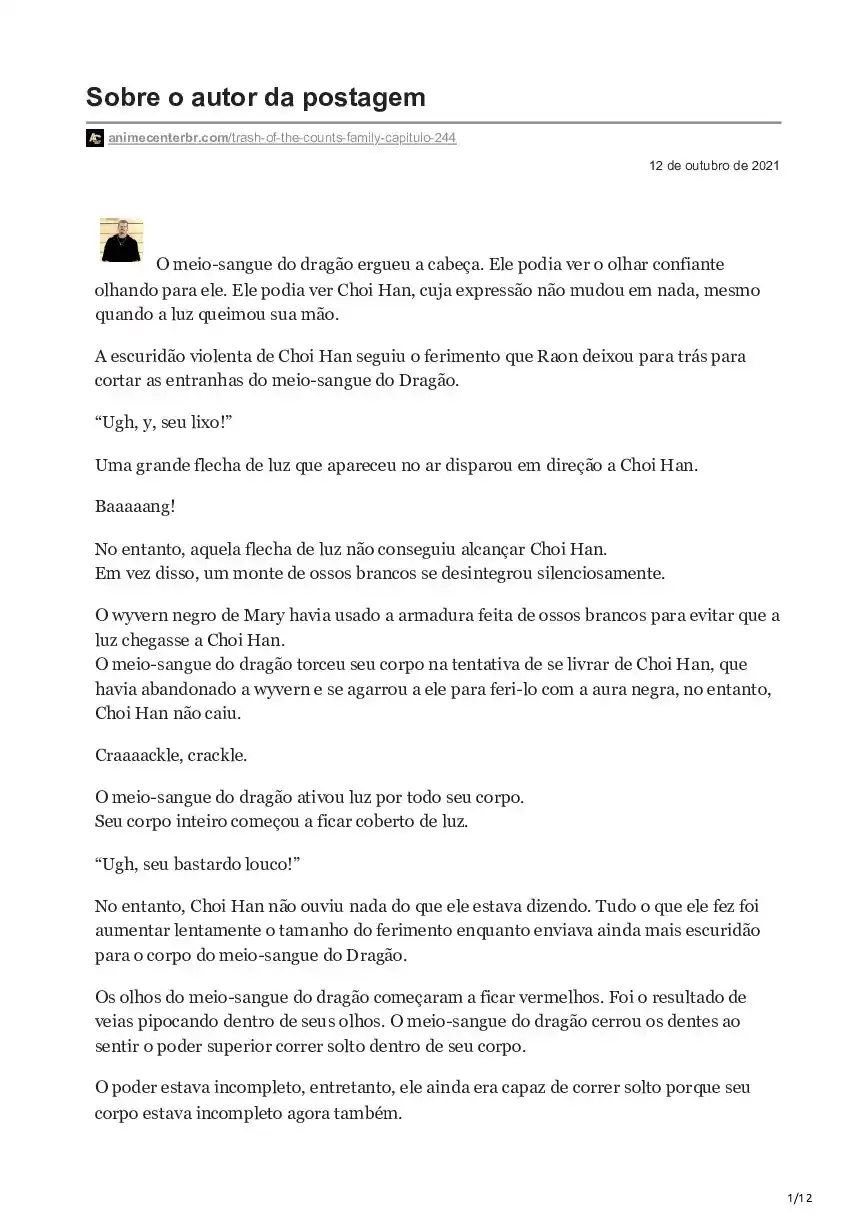 Sobre o autor da postagem

animecenterbr.com/trash-of-the-counts-family-capitulo-244

12 de outubro de 2021

O meio-sangue do dragão ergueu a cabeça. Ele podia ver o olhar confiante olhando para ele. Ele podia ver Choi Han, cuja expressão não mudou em nada, mesmo quando a luz queimou sua mão.

A escuridão violenta de Choi Han seguiu o ferimento que Raon deixou para trás para cortar as entranhas do meio-sangue do Dragão.

“Ugh, y, seu lixo!”

Uma grande flecha de luz que apareceu no ar disparou em direção a Choi Han.

Baaaaang!

No entanto, aquela flecha de luz não conseguiu alcançar Choi Han.
Em vez disso, um monte de ossos brancos se desintegrou silenciosamente.

O wyvern negro de Mary havia usado a armadura feita de ossos brancos para evitar que a luz chegasse a Choi Han.
O meio-sangue do dragão torceu seu corpo na tentativa de se livrar de Choi Han, que havia abandonado a wyvern e se agarrou a ele para feri-lo com a aura negra, no entanto, Choi Han não caiu.

Craaaackle, crackle.

O meio-sangue do dragão ativou luz por todo seu corpo.
Seu corpo inteiro começou a ficar coberto de luz.

“Ugh, seu bastardo louco!”

No entanto, Choi Han não ouviu nada do que ele estava dizendo. Tudo o que ele fez foi aumentar lentamente o tamanho do ferimento enquanto enviava ainda mais escuridão para o corpo do meio-sangue do Dragão.

Os olhos do meio-sangue do dragão começaram a ficar vermelhos. Foi o resultado de veias pipocando dentro de seus olhos. O meio-sangue do dragão cerrou os dentes ao sentir o poder superior correr solto dentro de seu corpo.

O poder estava incompleto, entretanto, ele ainda era capaz de correr solto porque seu corpo estava incompleto agora também.

1/12